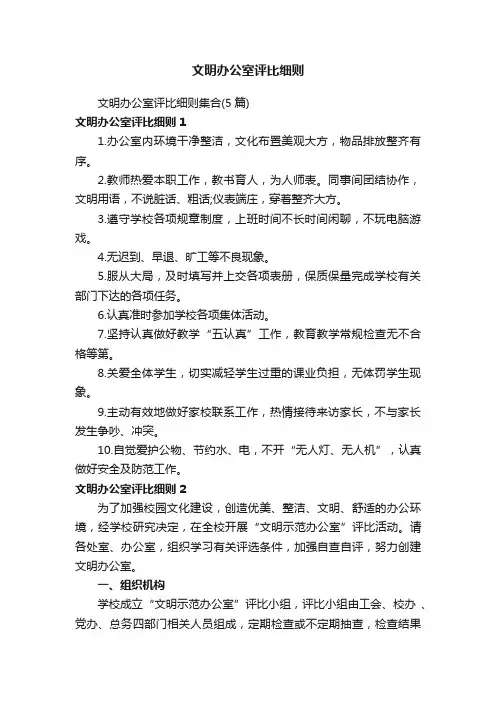 文明办公室评比细则

文明办公室评比细则集合(5 篇)

文明办公室评比细则 1

1.办公室内环境干净整洁，文化布置美观大方，物品排放整齐有序。

2.教师热爱本职工作，教书育人，为人师表。同事间团结协作，文明用语，不说脏话、粗话;仪表端庄，穿着整齐大方。

3.遵守学校各项规章制度，上班时间不长时间闲聊，不玩电脑游戏。

4.无迟到、早退、旷工等不良现象。

5.服从大局，及时填写并上交各项表册，保质保量完成学校有关部门下达的各项任务。

6.认真准时参加学校各项集体活动。

7.坚持认真做好教学“五认真”工作，教育教学常规检查无不合格等第。

8.关爱全体学生，切实减轻学生过重的课业负担，无体罚学生现象。

9.主动有效地做好家校联系工作，热情接待来访家长，不与家长发生争吵、冲突。

10.自觉爱护公物、节约水、电，不开“无人灯、无人机”，认真做好安全及防范工作。

文明办公室评比细则 2

为了加强校园文化建设，创造优美、整洁、文明、舒适的办公环境，经学校研究决定，在全校开展“文明示范办公室”评比活动。请各处室、办公室，组织学习有关评选条件，加强自查自评，努力创建文明办公室。

一、组织机构

学校成立“文明示范办公室”评比小组，评比小组由工会、校办、党办、总务四部门相关人员组成，定期检查或不定期抽查，检查结果